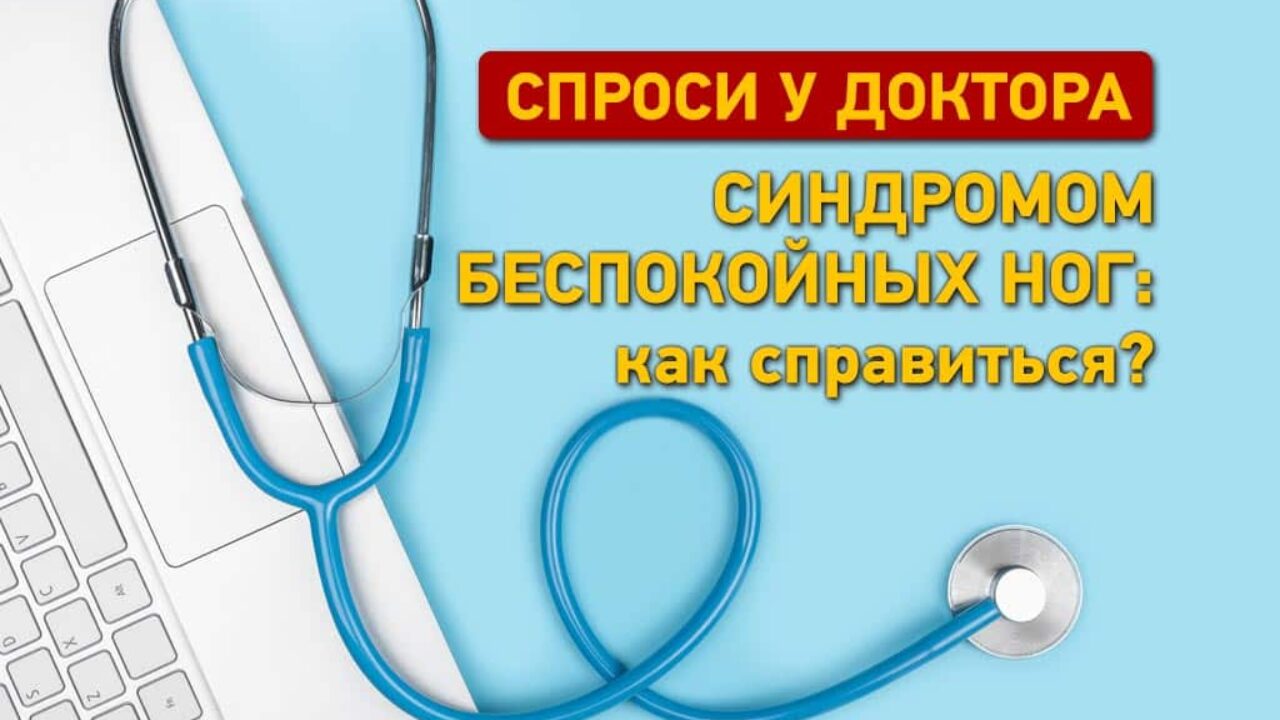 СПРОСИ У ДОКТОРА

СИНДРОМОМ БЕСПОКОЙНЫХ НОГ: как справиться?